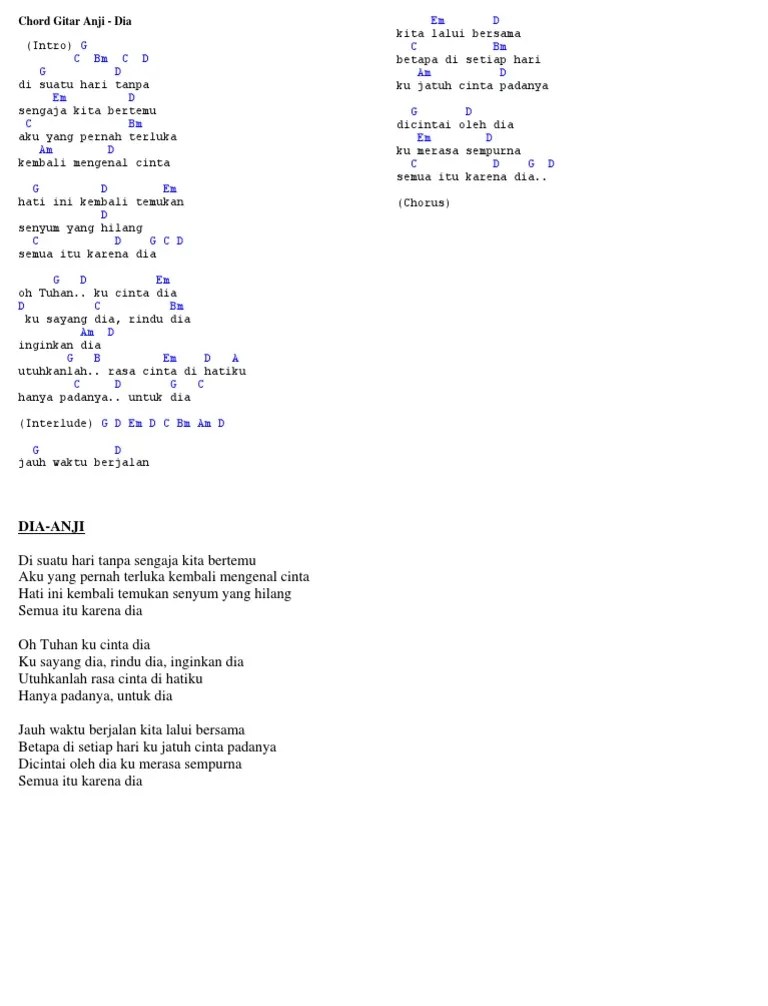 Chord Gitar Anji - Dia

(Intro) G
C Bm C D
G D
di suatu hari tanpa
Em D
sengaja kita bertemu
C Bm
aku yang pernah terluka
Am D
kembali mengenal cinta

G D Em
hati ini kembali temukan
D
senyum yang hilang
C D G C D
semua itu karena dia

G D Em
oh Tuhan.. ku cinta dia
D C Bm
ku sayang dia, rindu dia
Am D
inginkan dia
G B Em D A
utuhkanlah.. rasa cinta di hatiku
C D G C
hanya padanya.. untuk dia

(Interlude) G D Em D C Bm Am D

G D
jauh waktu berjalan

Em D
kita lalui bersama
C Bm
betapa di setiap hari
Am D
ku jatuh cinta padanya

G D
dicintai oleh dia
Em D
ku merasa sempurna
C D G D
semua itu karena dia..

(Chorus)

DIA-ANJI

Di suatu hari tanpa sengaja kita bertemu
Aku yang pernah terluka kembali mengenal cinta
Hati ini kembali temukan senyum yang hilang
Semua itu karena dia

Oh Tuhan ku cinta dia
Ku sayang dia, rindu dia, inginkan dia
Utuhkanlah rasa cinta di hatiku
Hanya padanya, untuk dia

Jauh waktu berjalan kita lalui bersama
Betapa di setiap hari ku jatuh cinta padanya
Dicintai oleh dia ku merasa sempurna
Semua itu karena dia